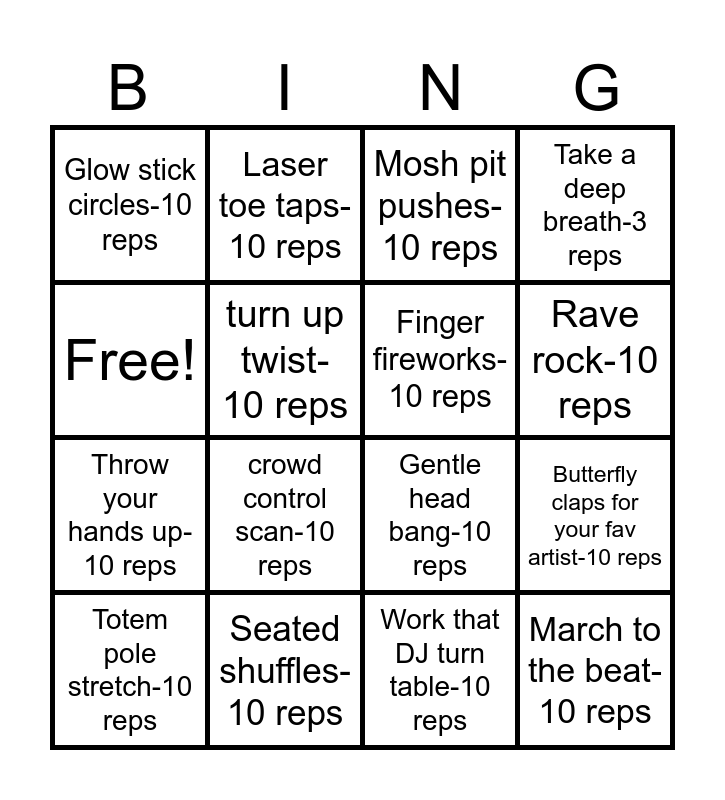 | B | I | N | G |
|---|---|---|---|
| Glow stick circles-10 reps | Laser toe taps-10 reps | Mosh pit pushes-10 reps | Take a deep breath-3 reps |
| Free! | turn up twist-10 reps | Finger fireworks-10 reps | Rave rock-10 reps |
| Throw your hands up-10 reps | crowd control scan-10 reps | Gentle head bang-10 reps | Butterfly claps for your fav artist-10 reps |
| Totem pole stretch-10 reps | Seated shuffles-10 reps | Work that DJ turn table-10 reps | March to the beat-10 reps |